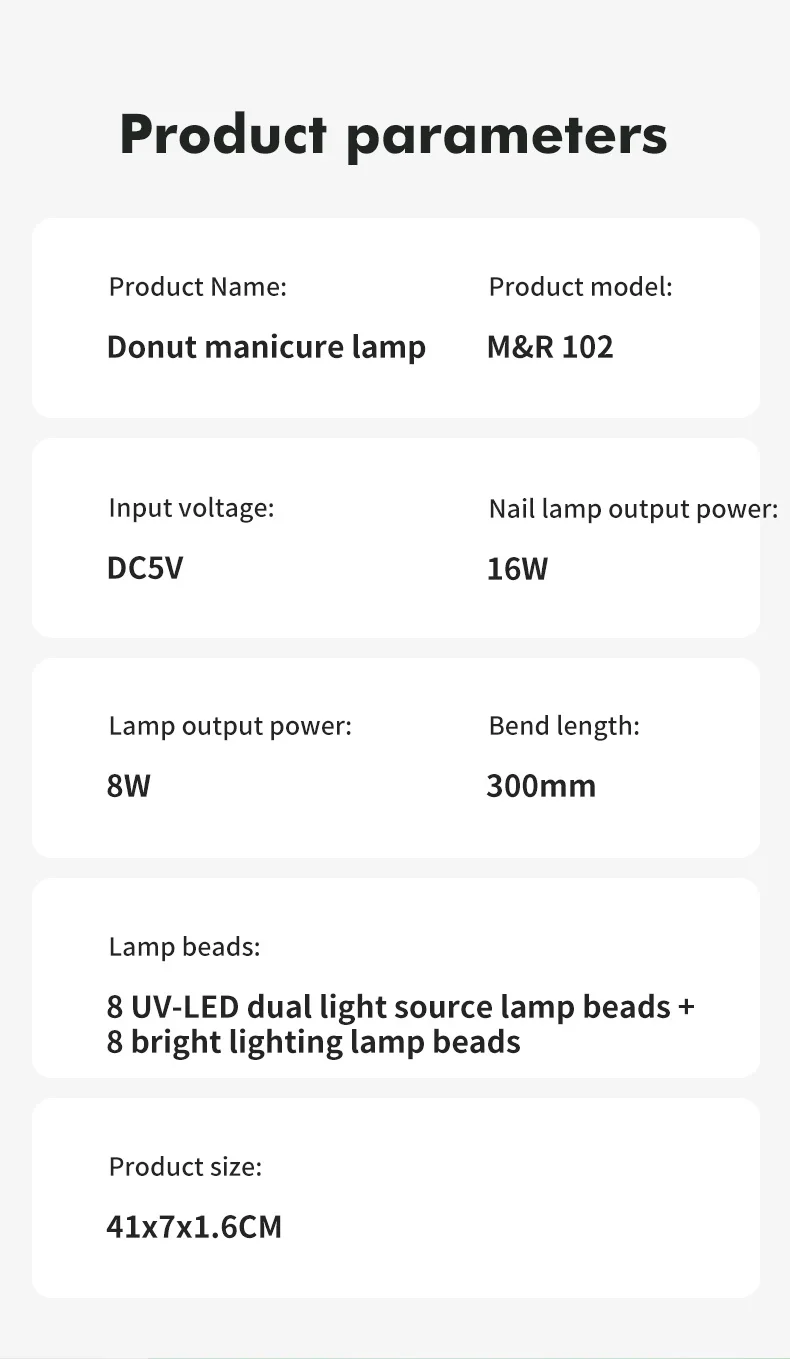 Product parameters

Product Name:
Donut manicure lamp

Product model:
M&R 102

Input voltage:
DC5V

Nail lamp output power:
16W

Lamp output power:
8W

Bend length:
300mm

Lamp beads:
8 UV-LED dual light source lamp beads + 8 bright lighting lamp beads

Product size:
41x7x1.6CM